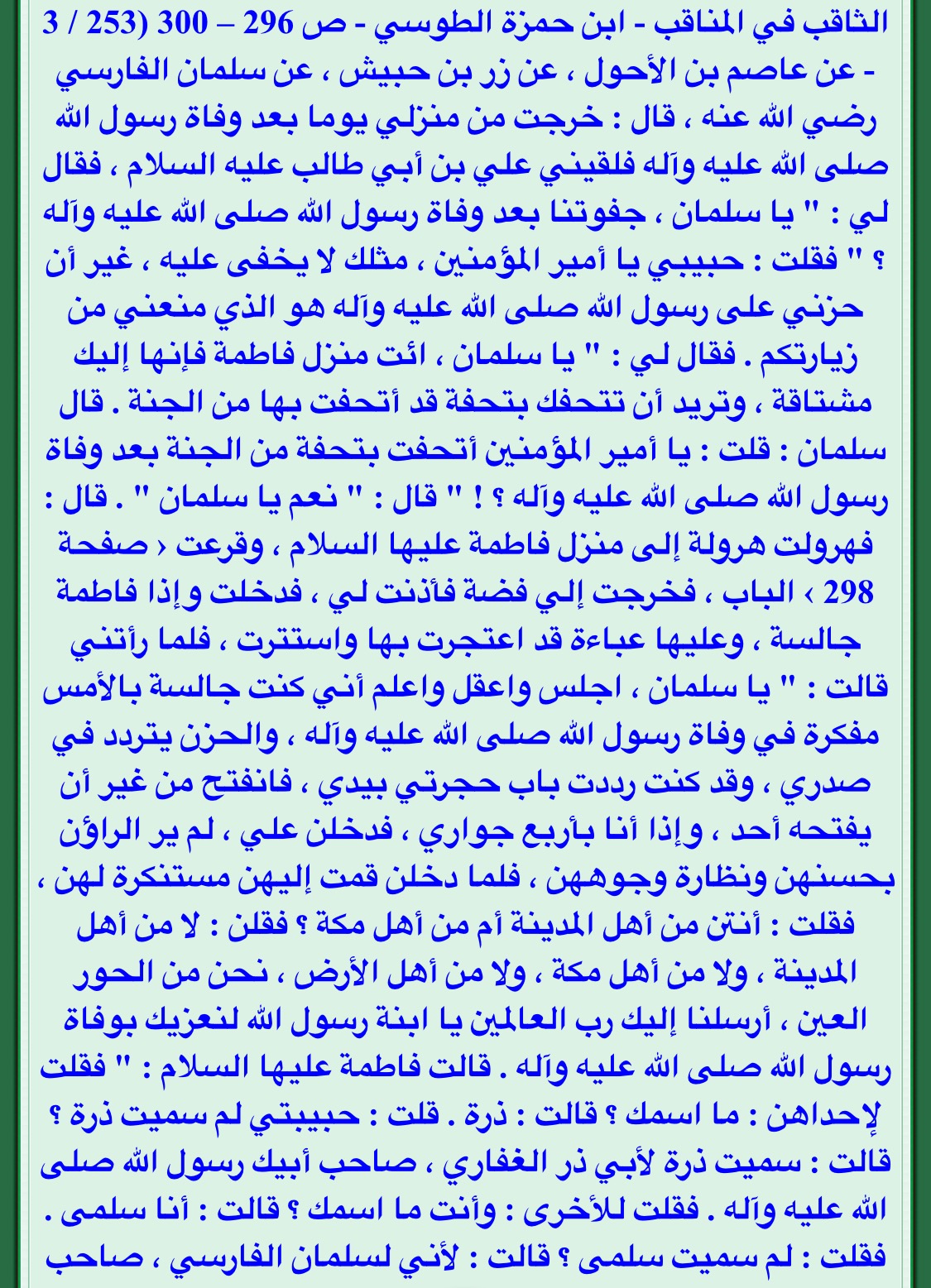 الثاقب في المناقب - ابن حمزة الطوسي - ص 296 – 300 (253 / 3 - عن عاصم بن الأحول ، عن زر بن حبيش ، عن سلمان الفارسي رضي الله عنه ، قال : خرجت من منزلي يوما بعد وفاة رسول الله صلى الله عليه وآله فلقيني علي بن أبي طالب عليه السلام ، فقال لي : " يا سلمان ، جفوتنا بعد وفاة رسول الله صلى الله عليه وآله ؟ " فقلت : حبيبي يا أمير المؤمنين ، مثلك لا يخفى عليه ، غير أن حزني على رسول الله صلى الله عليه وآله هو الذي منعني من زيارتكم . فقال لي : " يا سلمان ، ائت منزل فاطمة فإنها إليك مشتاقة ، وتريد أن تتحفك بتحفة قد أتحفت بها من الجنة . قال سلمان : قلت : يا أمير المؤمنين أتحفت بتحفة من الجنة بعد وفاة رسول الله صلى الله عليه وآله ؟ ! " قال : " نعم يا سلمان " . قال : فهرولت هرولة إلى منزل فاطمة عليها السلام ، وقرعت ‹ صفحة 298 › الباب ، فخرجت إلي فضة فأذنت لي ، فدخلت وإذا فاطمة جالسة ، وعليها عباءة قد اعتجرت بها واستترت ، فلما رأتني قالت : " يا سلمان ، اجلس واعقل واعلم أني كنت جالسة بالأمس مفكرة في وفاة رسول الله صلى الله عليه وآله ، والحزن يتردد في صدري ، وقد كنت رددت باب حجرتي بيدي ، فانفتح من غير أن يفتحه أحد ، وإذا أنا بأربع جواري ، فدخلن علي ، لم ير الراؤن بحسنهن ونظارة وجوههن ، فلما دخلن قمت إليهن مستنكرة لهن ، فقلت : أنتن من أهل المدينة أم من أهل مكة ؟ فقلن : لا من أهل المدينة ، ولا من أهل مكة ، ولا من أهل الأرض ، نحن من الحور العين ، أرسلنا إليك رب العالمين يا ابنة رسول الله لنعزيك بوفاة رسول الله صلى الله عليه وآله . قالت فاطمة عليها السلام : " فقلت لإحداهن : ما اسمك ؟ قالت : ذرة . قلت : حبيبتي لم سميت ذرة ؟ قالت : سميت ذرة لأبي ذر الغفاري ، صاحب أبيك رسول الله صلى الله عليه وآله . فقلت للأخرى : وأنت ما اسمك ؟ قالت : أنا سلمى . فقلت : لم سميت سلمى ؟ قالت : لأني لسلمان الفارسي ، صاحب